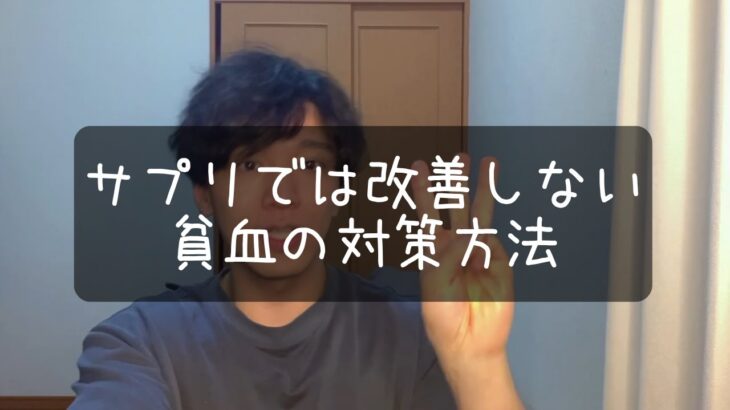 サプリでは改善しない
貧血の対策方法